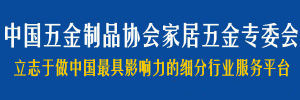 中国五金制品协会家居五金专委会

立志于做中国最具影响力的细分行业服务平台